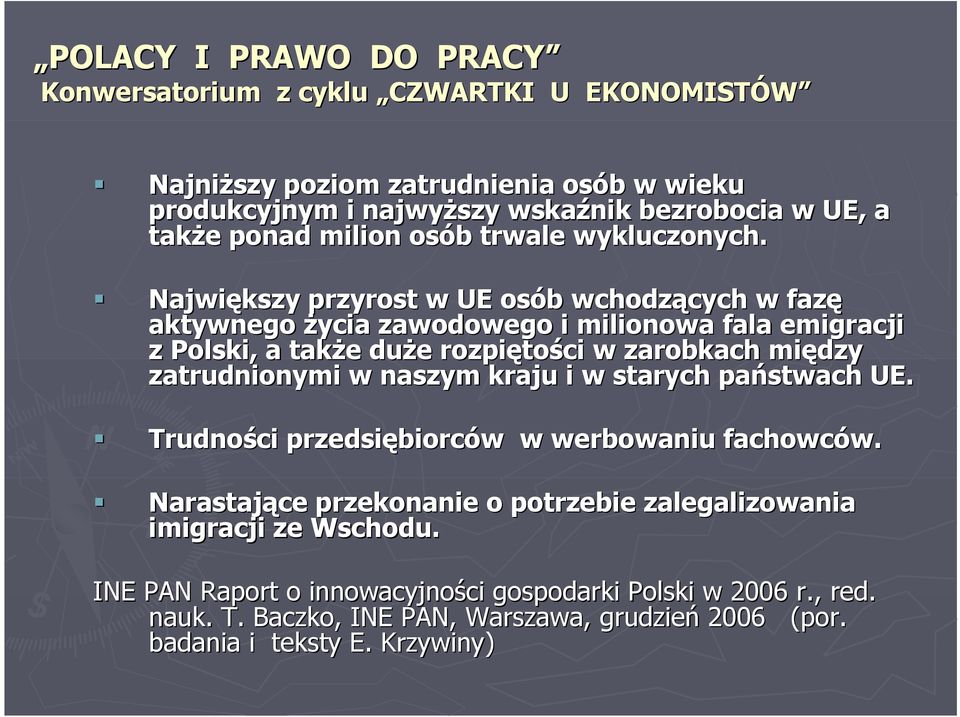 „POLACY I PRAWO DO PRACY”
Konwersatorium z cyklu „CZWARTKI U EKONOMISTÓW”

Najniższy poziom zatrudnienia osób w wieku produkcyjnym i najwyższy wskaźnik bezrobocia w UE, a także ponad milion osób trwale wykluczonych.

Największy przyrost w UE osób wchodzących w fazę aktywnego życia zawodowego i milionowa fala emigracji z Polski, a także duże rozpiętości w zarobkach między zatrudnionymi w naszym kraju i w starych państwach UE.

Trudności przedsiębiorców w werbowaniu fachowców.

Narastające przekonanie o potrzebie zalegalizowania imigracji ze Wschodu.

INE PAN Raport o innowacyjności gospodarki Polski w 2006 r., red. nauk. T. Baczko, INE PAN, Warszawa, grudzień 2006 (por. badania i teksty E. Krzywiny)